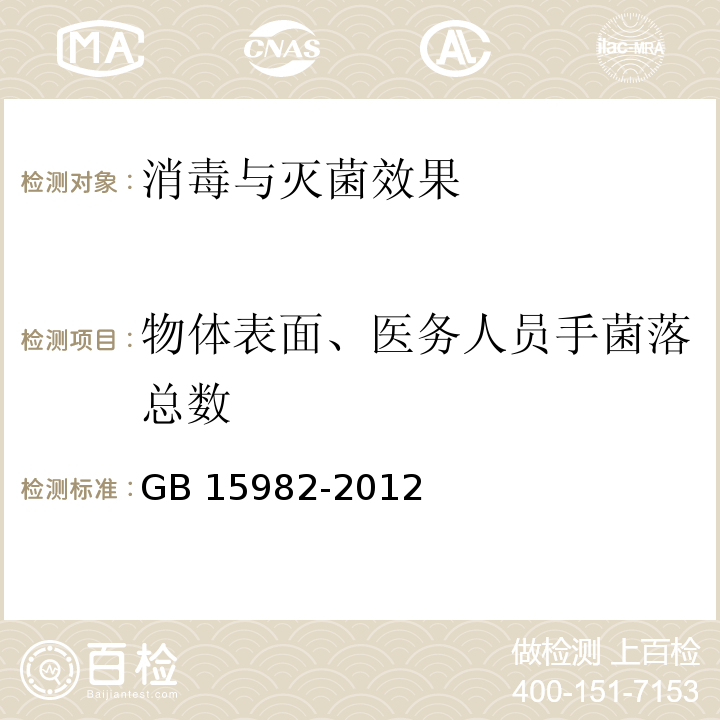 MA CNAS AC ilac-MRA

检测对象：消毒与灭菌效果

检测项目：物体表面、医务人员手菌落总数

检测标准：GB 15982-2012

百检
Baijiantest.com

做检测 上百检
400-151-7153